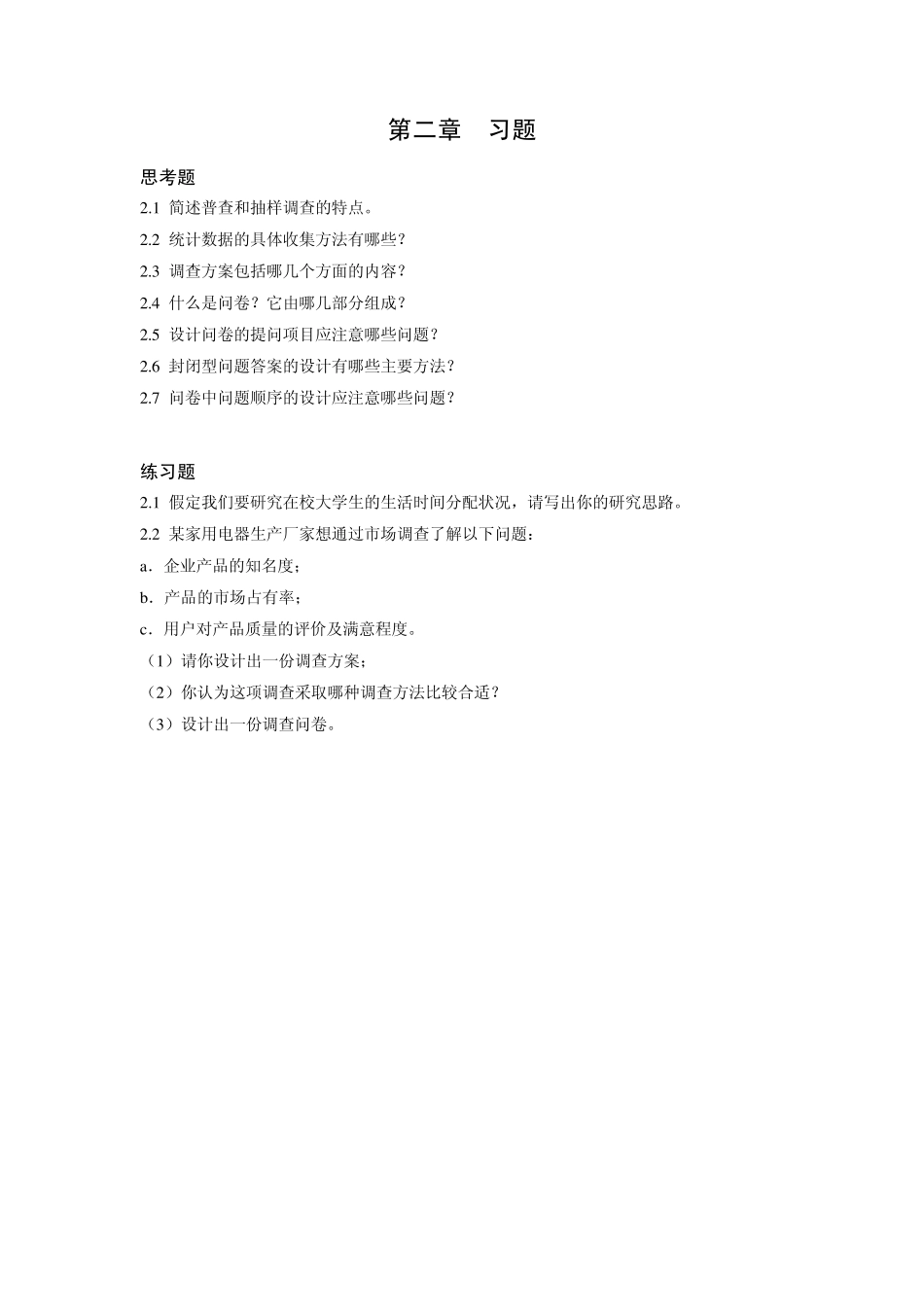 第二章　习题

思考题

2.1 简述普查和抽样调查的特点。

2.2 统计数据的具体收集方法有哪些？

2.3 调查方案包括哪几个方面的内容？

2.4 什么是问卷？它由哪几部分组成？

2.5 设计问卷的提问项目应注意哪些问题？

2.6 封闭型问题答案的设计有哪些主要方法？

2.7 问卷中问题顺序的设计应注意哪些问题？

练习题

2.1 假定我们要研究在校大学生的生活时间分配状况，请写出你的研究思路。

2.2 某家用电器生产厂家想通过市场调查了解以下问题：

a．企业产品的知名度；

b．产品的市场占有率；

c．用户对产品质量的评价及满意程度。

（1）请你设计出一份调查方案；

（2）你认为这项调查采取哪种调查方法比较合适？

（3）设计出一份调查问卷。